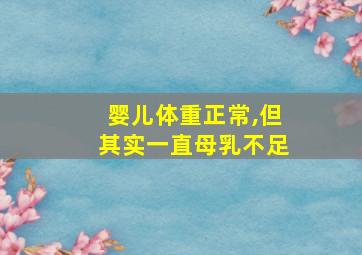 婴儿体重正常,但其实一直母乳不足